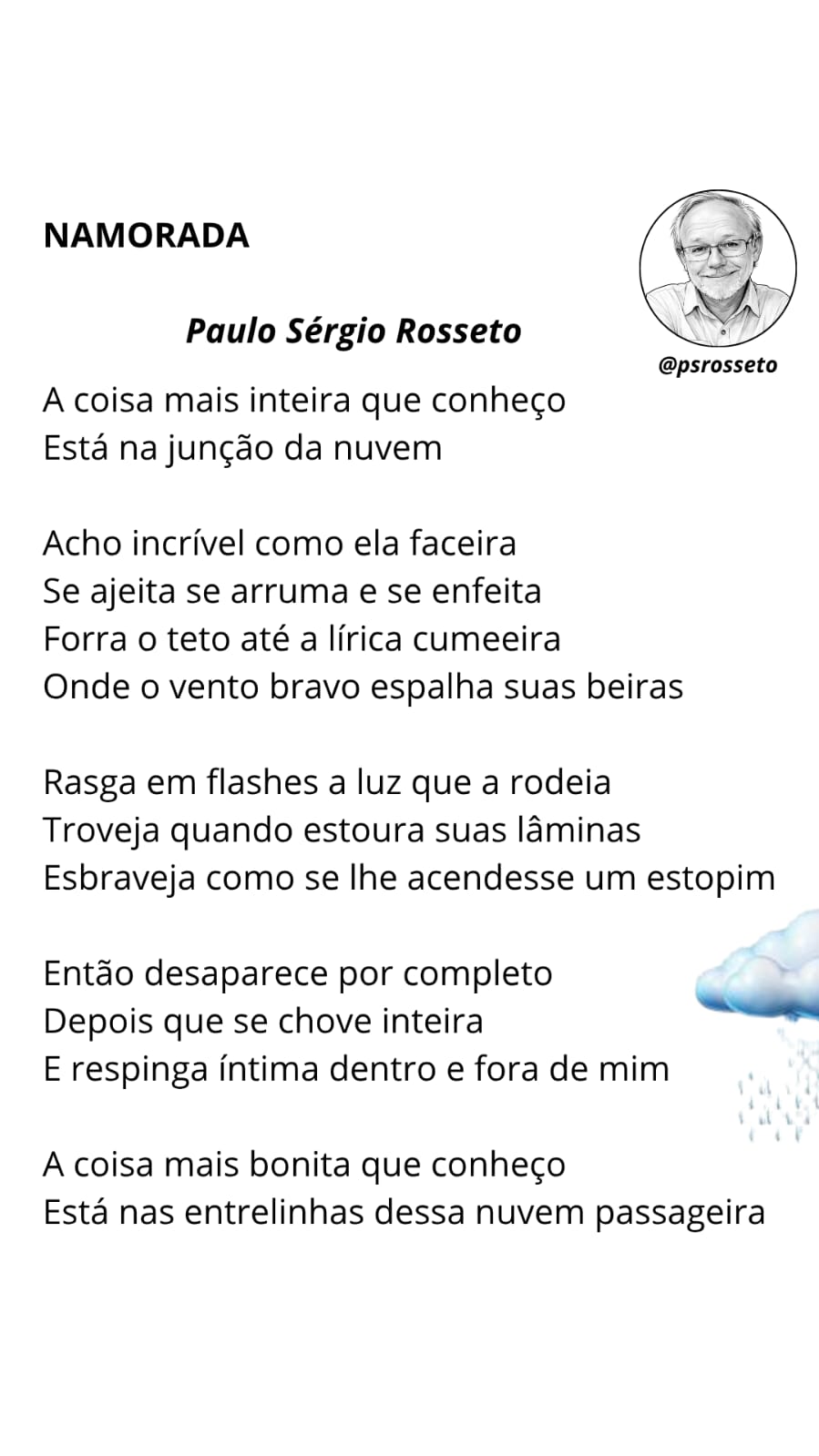 NAMORADA

Paulo Sérgio Rosseto

@psrosseto

A coisa mais inteira que conheço
Está na junção da nuvem

Acho incrível como ela faceira
Se ajeita se arruma e se enfeita
Forra o teto até a lírica cumeeira
Onde o vento bravo espalha suas beiras

Rasga em flashes a luz que a rodeia
Troveja quando estoura suas lâminas
Esbraveja como se lhe acendesse um estopim

Então desaparece por completo
Depois que se chove inteira
E respinga íntima dentro e fora de mim

A coisa mais bonita que conheço
Está nas entrelinhas dessa nuvem passageira